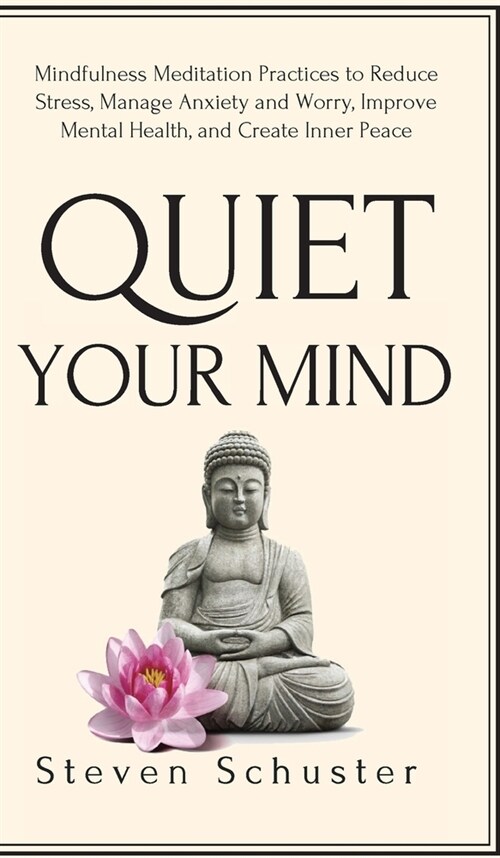 Mindfulness Meditation Practices to Reduce Stress, Manage Anxiety and Worry, Improve Mental Health, and Create Inner Peace

QUIET YOUR MIND

Steven Schuster